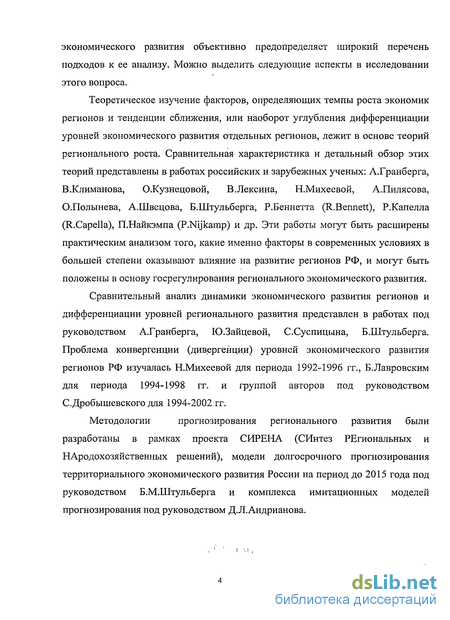 экономического развития объективно предопределяет широкий перечень подходов к ее анализу. Можно выделить следующие аспекты в исследовании этого вопроса.

Теоретическое изучение факторов, определяющих темпы роста экономик регионов и тенденции сближения, или наоборот углубления дифференциации уровней экономического развития отдельных регионов, лежит в основе теорий регионального роста. Сравнительная характеристика и детальный обзор этих теорий представлены в работах российских и зарубежных ученых: А.Гранберга, В.Климанова, О.Кузнецовой, В.Лексина, Н.Михеевой, А.Пилясова, О.Полынева, А.Швецова, Б.Штульберга, Р.Беннетта (R.Bennett), Р.Капелла (R.Capella), П.Найкэмпа (P.Nijkamp) и др. Эти работы могут быть расширены практическим анализом того, какие именно факторы в современных условиях в большей степени оказывают влияние на развитие регионов РФ, и могут быть положены в основу госрегулирования регионального экономического развития.

Сравнительный анализ динамики экономического развития регионов и дифференциации уровней регионального развития представлен в работах под руководством А.Гранберга, Ю.Зайцевой, С.Суспицына, Б.Штульберга. Проблема конвергенции (дивергенции) уровней экономического развития регионов РФ изучалась Н.Михеевой для периода 1992-1996 гг., Б.Лавровским для периода 1994-1998 гг. и группой авторов под руководством С.Дробышевского для 1994-2002 гг.

Методологии прогнозирования регионального развития были разработаны в рамках проекта СИРЕНА (СИнтез РЕгиональных и НАродохозяйственных решений), модели долгосрочного прогнозирования территориального экономического развития России на период до 2015 года под руководством Б.М.Штульберга и комплекса имитационных моделей прогнозирования под руководством Д.Л.Андрианова.

4

dsLib.net
библиотека диссертаций